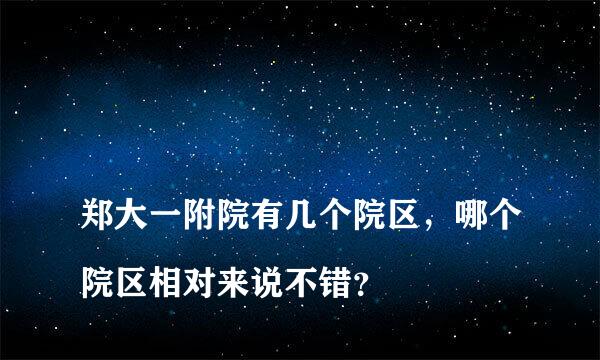 郑大一附院有几个院区，哪个院区相对来说不错?